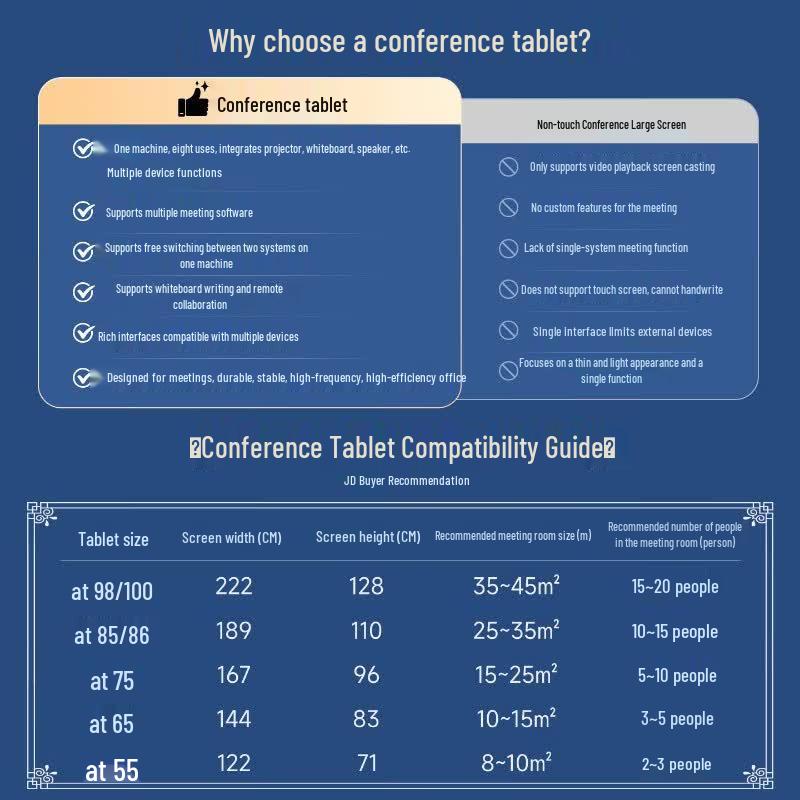 Why choose a conference tablet?

Conference tablet

One machine, eight uses, integrates projector, whiteboard, speaker, etc. Multiple device functions

Supports multiple meeting software

Supports free switching between two systems on one machine

Supports whiteboard writing and remote collaboration

Rich interfaces compatible with multiple devices

Designed for meetings, durable, stable, high-frequency, high-efficiency office

Non-touch Conference Large Screen

Only supports video playback screen casting

No custom features for the meeting

Lack of single-system meeting function

Does not support touch screen, cannot handwrite

Single interface limits external devices

Focuses on a thin and light appearance and a single function

?Conference Tablet Compatibility Guide?

JD Buyer Recommendation

| Tablet size | Screen width (CM) | Screen height (CM) | Recommended meeting room size (m) | Recommended number of people in the meeting room (person) |
|---|---|---|---|---|
| at 98/100 | 222 | 128 | 35~45m² | 15~20 people |
| at 85/86 | 189 | 110 | 25~35m² | 10~15 people |
| at 75 | 167 | 96 | 15~25m² | 5~10 people |
| at 65 | 144 | 83 | 10~15m² | 3~5 people |
| at 55 | 122 | 71 | 8~10m² | 2~3 people |